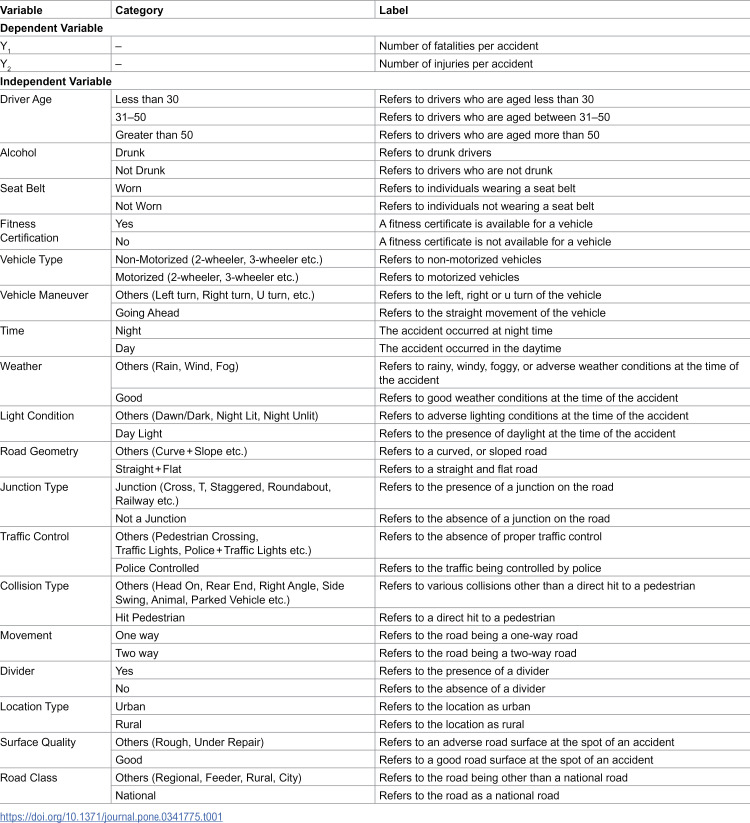 | Variable | Category | Label |
|---|---|---|
| Dependent Variable | | |
| $Y_1$ | – | Number of fatalities per accident |
| $Y_2$ | – | Number of injuries per accident |
| Independent Variable | | |
| Driver Age | Less than 30 | Refers to drivers who are aged less than 30 |
| | 31–50 | Refers to drivers who are aged between 31–50 |
| | Greater than 50 | Refers to drivers who are aged more than 50 |
| Alcohol | Drunk | Refers to drunk drivers |
| | Not Drunk | Refers to drivers who are not drunk |
| Seat Belt | Worn | Refers to individuals wearing a seat belt |
| | Not Worn | Refers to individuals not wearing a seat belt |
| Fitness Certification | Yes | A fitness certificate is available for a vehicle |
| | No | A fitness certificate is not available for a vehicle |
| Vehicle Type | Non-Motorized (2-wheeler, 3-wheeler etc.) | Refers to non-motorized vehicles |
| | Motorized (2-wheeler, 3-wheeler etc.) | Refers to motorized vehicles |
| Vehicle Maneuver | Others (Left turn, Right turn, U turn, etc.) | Refers to the left, right or u turn of the vehicle |
| | Going Ahead | Refers to the straight movement of the vehicle |
| Time | Night | The accident occurred at night time |
| | Day | The accident occurred in the daytime |
| Weather | Others (Rain, Wind, Fog) | Refers to rainy, windy, foggy, or adverse weather conditions at the time of the accident |
| | Good | Refers to good weather conditions at the time of the accident |
| Light Condition | Others (Dawn/Dark, Night Lit, Night Unlit) | Refers to adverse lighting conditions at the time of the accident |
| | Day Light | Refers to the presence of daylight at the time of the accident |
| Road Geometry | Others (Curve+Slope etc.) | Refers to a curved, or sloped road |
| | Straight+Flat | Refers to a straight and flat road |
| Junction Type | Junction (Cross, T, Staggered, Roundabout, Railway etc.) | Refers to the presence of a junction on the road |
| | Not a Junction | Refers to the absence of a junction on the road |
| Traffic Control | Others (Pedestrian Crossing, Traffic Lights, Police+Traffic Lights etc.) | Refers to the absence of proper traffic control |
| | Police Controlled | Refers to the traffic being controlled by police |
| Collision Type | Others (Head On, Rear End, Right Angle, Side Swing, Animal, Parked Vehicle etc.) | Refers to various collisions other than a direct hit to a pedestrian |
| | Hit Pedestrian | Refers to a direct hit to a pedestrian |
| Movement | One way | Refers to the road being a one-way road |
| | Two way | Refers to the road being a two-way road |
| Divider | Yes | Refers to the presence of a divider |
| | No | Refers to the absence of a divider |
| Location Type | Urban | Refers to the location as urban |
| | Rural | Refers to the location as rural |
| Surface Quality | Others (Rough, Under Repair) | Refers to an adverse road surface at the spot of an accident |
| | Good | Refers to a good road surface at the spot of an accident |
| Road Class | Others (Regional, Feeder, Rural, City) | Refers to the road being other than a national road |
| | National | Refers to the road as a national road |

https://doi.org/10.1371/journal.pone.0341775.t001